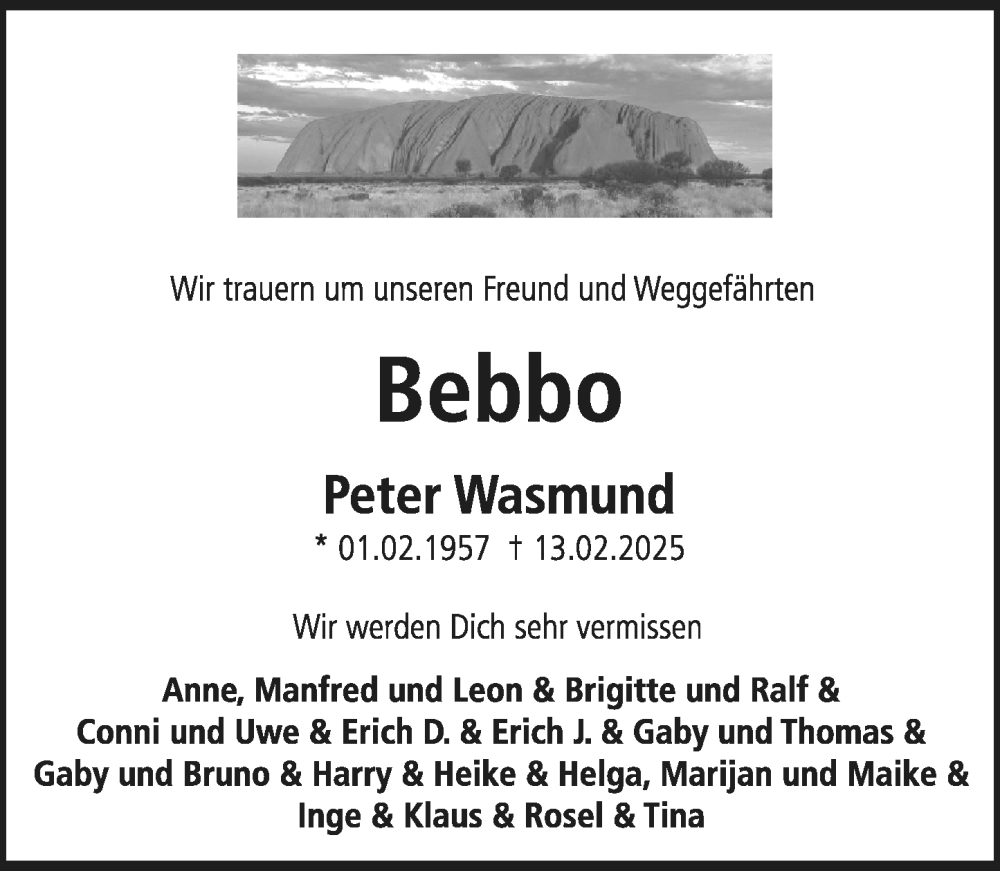 Wir trauern um unseren Freund und Weggefährten

Bebbo

Peter Wasmund
* 01.02.1957 † 13.02.2025

Wir werden Dich sehr vermissen

Anne, Manfred und Leon & Brigitte und Ralf & Conni und Uwe & Erich D. & Erich J. & Gaby und Thomas & Gaby und Bruno & Harry & Heike & Helga, Marijan und Maike & Inge & Klaus & Rosel & Tina